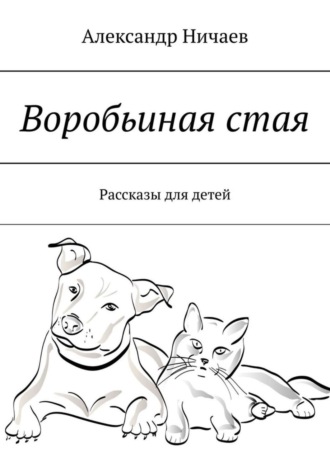 Александр Ничаев

Воробьиная стая

Рассказы для детей